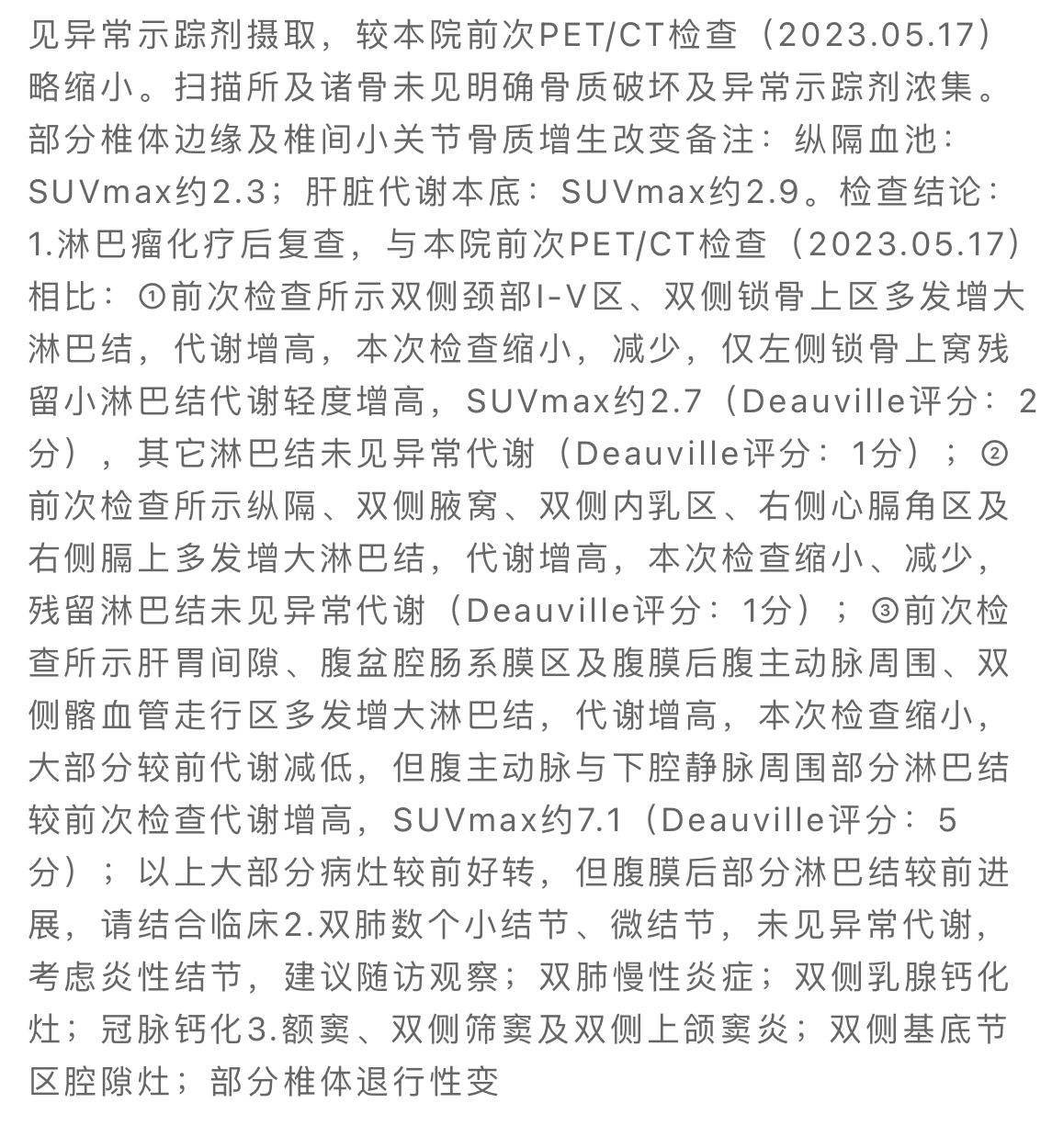 见异常示踪剂摄取，较本院前次PET/CT检查（2023.05.17）略缩小。扫描所及诸骨未见明确骨质破坏及异常示踪剂浓集。部分椎体边缘及椎间小关节骨质增生改变备注：纵隔血池：SUVmax约2.3；肝脏代谢本底：SUVmax约2.9。检查结论：1.淋巴瘤化疗后复查，与本院前次PET/CT检查（2023.05.17）相比：①前次检查所示双侧颈部I-V区、双侧锁骨上区多发增大淋巴结，代谢增高，本次检查缩小，减少，仅左侧锁骨上窝残留小淋巴结代谢轻度增高，SUVmax约2.7（Deauville评分：2分），其它淋巴结未见异常代谢（Deauville评分：1分）；②前次检查所示纵隔、双侧腋窝、双侧内乳区、右侧心膈角区及右侧膈上多发增大淋巴结，代谢增高，本次检查缩小、减少，残留淋巴结未见异常代谢（Deauville评分：1分）；③前次检查所示肝胃间隙、腹盆腔肠系膜区及腹膜后腹主动脉周围、双侧髂血管走行区多发增大淋巴结，代谢增高，本次检查缩小，大部分较前代谢减低，但腹主动脉与下腔静脉周围部分淋巴结较前次检查代谢增高，SUVmax约7.1（Deauville评分：5分）；以上大部分病灶较前好转，但腹膜后部分淋巴结较前进展，请结合临床2.双肺数个小结节、微结节，未见异常代谢，考虑炎性结节，建议随访观察；双肺慢性炎症；双侧乳腺钙化灶；冠脉钙化3.额窦、双侧筛窦及双侧上颌窦炎；双侧基底节区腔隙灶；部分椎体退行性变